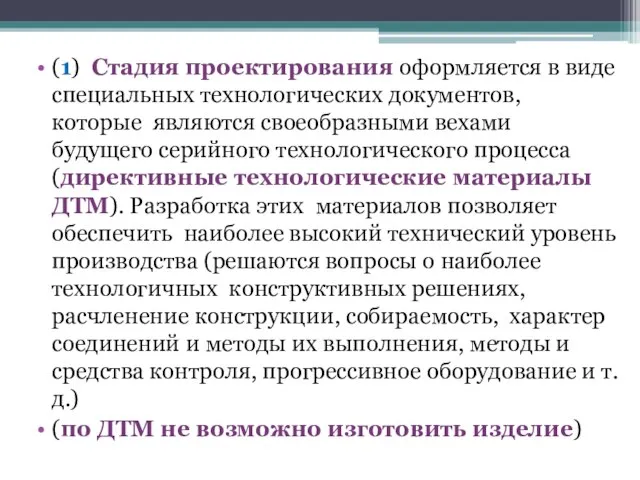 • (1) Стадия проектирования оформляется в виде специальных технологических документов, которые являются своеобразными вехами будущего серийного технологического процесса (директивные технологические материалы ДТМ). Разработка этих материалов позволяет обеспечить наиболее высокий технический уровень производства (решаются вопросы о наиболее технологичных конструктивных решениях, расчленение конструкции, собираемость, характер соединений и методы их выполнения, методы и средства контроля, прогрессивное оборудование и т. д.)

• (по ДТМ не возможно изготовить изделие)